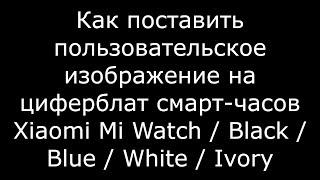 Как поставить пользовательское изображение на циферблат смарт-часов Xiaomi Mi Watch / Black / Blue / White / Ivory